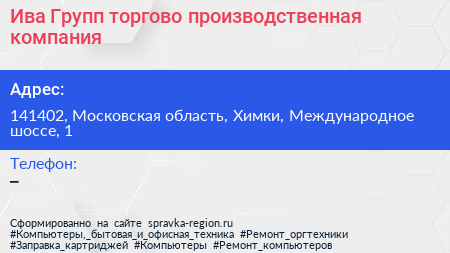 Ива Групп торгово производственная компания

Адрес:

141402, Московская область, Химки, Международное шоссе, 1

Телефон:
–

Сформированно на сайте spravka-region.ru
#Компьютеры,_бытовая_и_офисная_техника #Ремонт_оргтехники
#Заправка_картриджей #Компьютеры #Ремонт_компьютеров